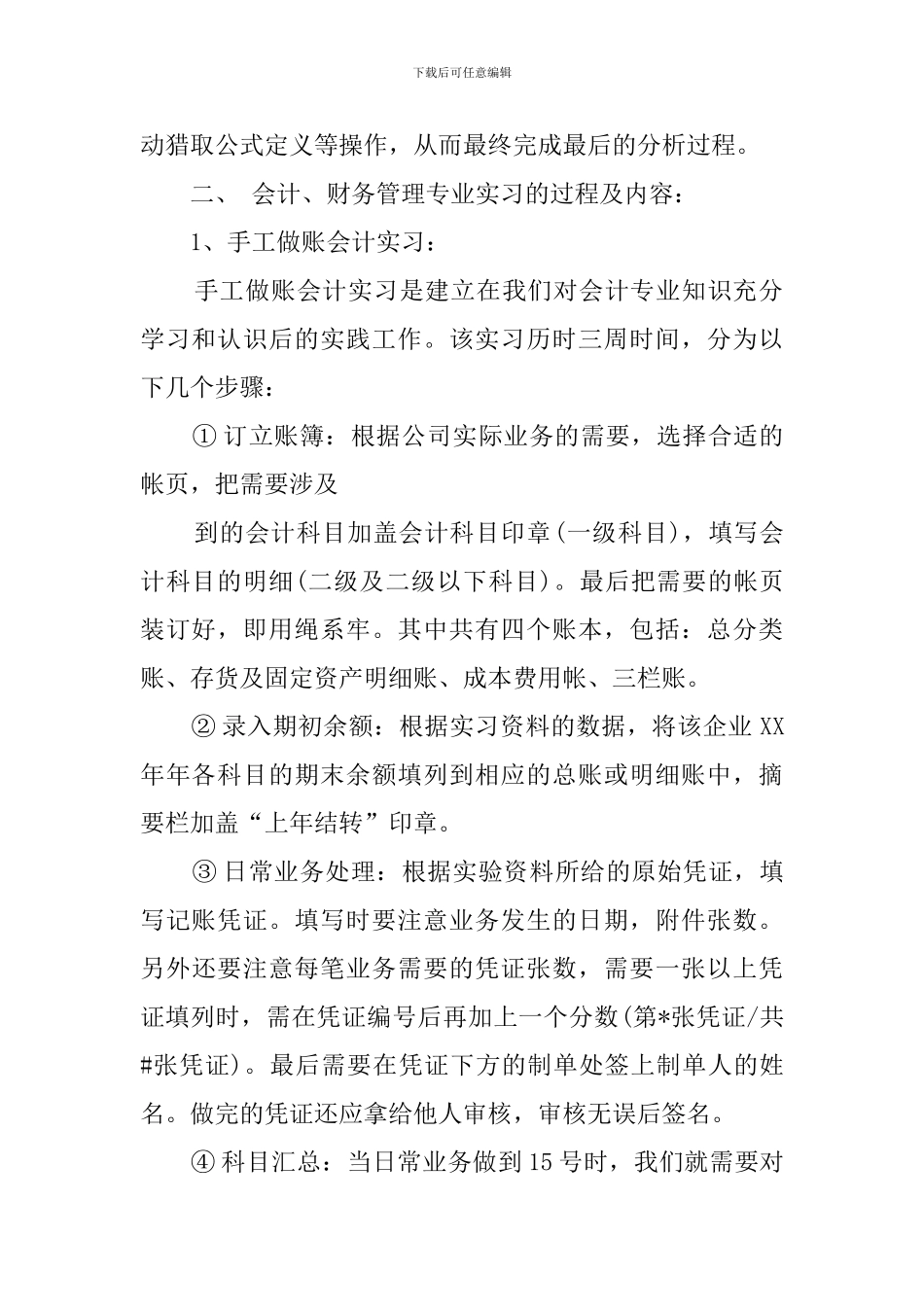 下载后可任意编辑

动猎取公式定义等操作，从而最终完成最后的分析过程。

二、 会计、财务管理专业实习的过程及内容：

1、手工做账会计实习：

手工做账会计实习是建立在我们对会计专业知识充分学习和认识后的实践工作。该实习历时三周时间，分为以下几个步骤：

① 订立账簿：根据公司实际业务的需要，选择合适的帐页，把需要涉及

到的会计科目加盖会计科目印章(一级科目)，填写会计科目的明细(二级及二级以下科目)。最后把需要的帐页装订好，即用绳系牢。其中共有四个账本，包括：总分类账、存货及固定资产明细账、成本费用帐、三栏账。

② 录入期初余额：根据实习资料的数据，将该企业 XX 年年各科目的期末余额填列到相应的总账或明细账中，摘要栏加盖“上年结转”印章。

③ 日常业务处理：根据实验资料所给的原始凭证，填写记账凭证。填写时要注意业务发生的日期，附件张数。另外还要注意每笔业务需要的凭证张数，需要一张以上凭证填列时，需在凭证编号后再加上一个分数(第*张凭证/共#张凭证)。最后需要在凭证下方的制单处签上制单人的姓名。做完的凭证还应拿给他人审核，审核无误后签名。

④ 科目汇总：当日常业务做到 15 号时，我们就需要对